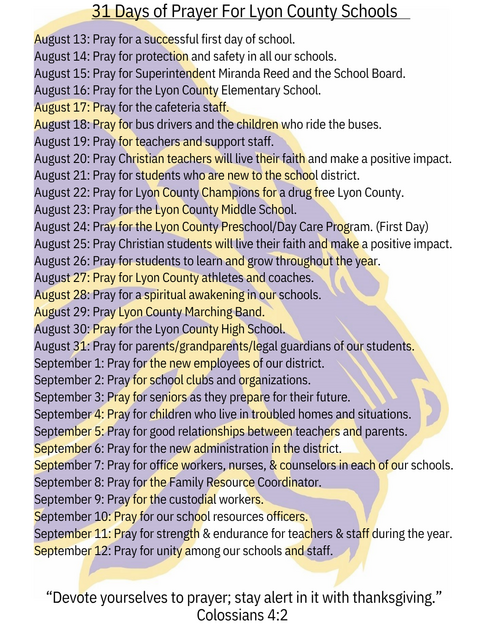 31 Days of Prayer For Lyon County Schools

August 13: Pray for a successful first day of school.
August 14: Pray for protection and safety in all our schools.
August 15: Pray for Superintendent Miranda Reed and the School Board.
August 16: Pray for the Lyon County Elementary School.
August 17: Pray for the cafeteria staff.
August 18: Pray for bus drivers and the children who ride the buses.
August 19: Pray for teachers and support staff.
August 20: Pray Christian teachers will live their faith and make a positive impact.
August 21: Pray for students who are new to the school district.
August 22: Pray for Lyon County Champions for a drug free Lyon County.
August 23: Pray for the Lyon County Middle School.
August 24: Pray for the Lyon County Preschool/Day Care Program. (First Day)
August 25: Pray Christian students will live their faith and make a positive impact.
August 26: Pray for students to learn and grow throughout the year.
August 27: Pray for Lyon County athletes and coaches.
August 28: Pray for a spiritual awakening in our schools.
August 29: Pray Lyon County Marching Band.
August 30: Pray for the Lyon County High School.
August 31: Pray for parents/grandparents/legal guardians of our students.
September 1: Pray for the new employees of our district.
September 2: Pray for school clubs and organizations.
September 3: Pray for seniors as they prepare for their future.
September 4: Pray for children who live in troubled homes and situations.
September 5: Pray for good relationships between teachers and parents.
September 6: Pray for the new administration in the district.
September 7: Pray for office workers, nurses, & counselors in each of our schools.
September 8: Pray for the Family Resource Coordinator.
September 9: Pray for the custodial workers.
September 10: Pray for our school resources officers.
September 11: Pray for strength & endurance for teachers & staff during the year.
September 12: Pray for unity among our schools and staff.

"Devote yourselves to prayer; stay alert in it with thanksgiving."
Colossians 4:2